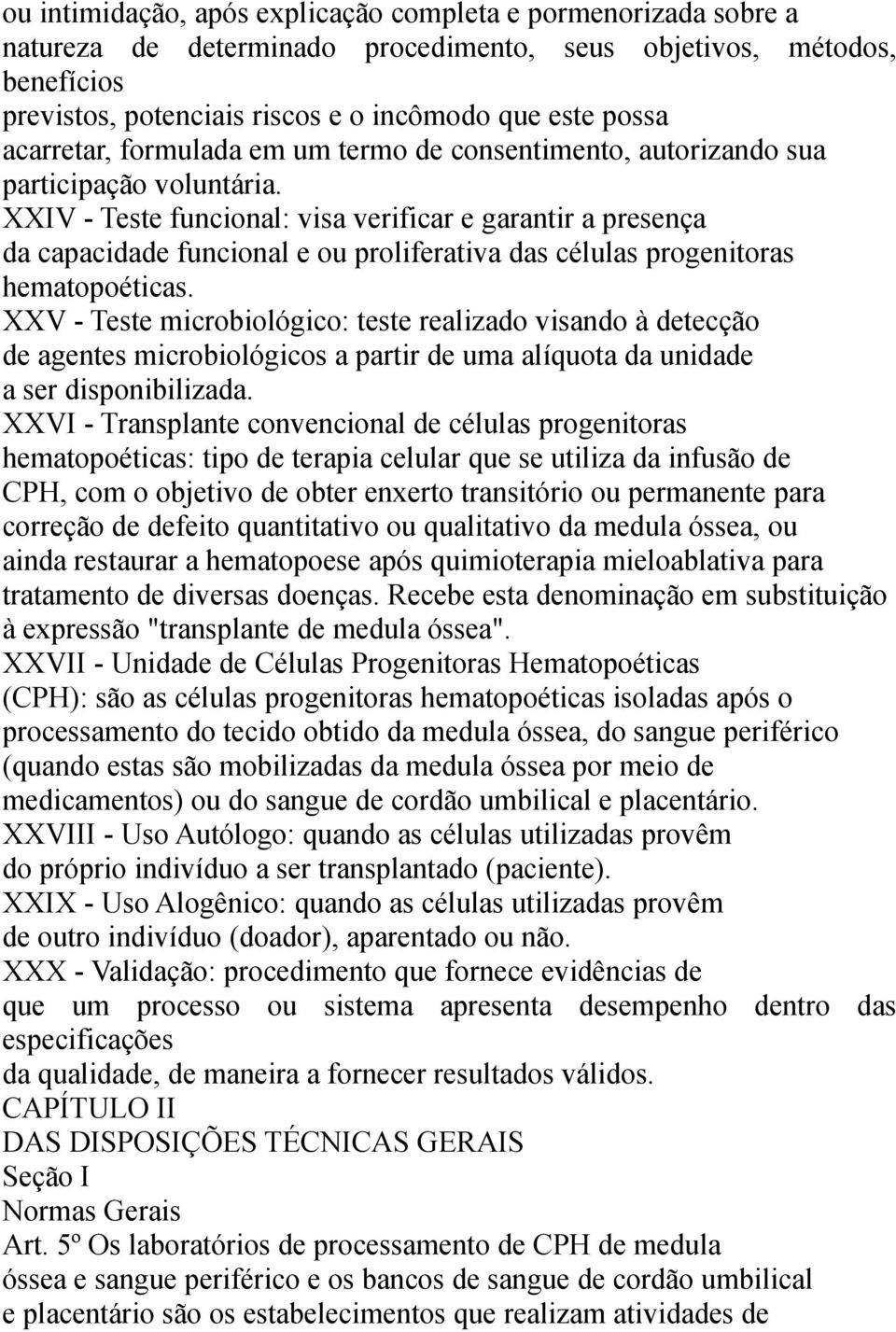 ou intimidação, após explicação completa e pormenorizada sobre a natureza de determinado procedimento, seus objetivos, métodos, benefícios
previstos, potenciais riscos e o incômodo que este possa acarretar, formulada em um termo de consentimento, autorizando sua participação voluntária.
XXIV - Teste funcional: visa verificar e garantir a presença da capacidade funcional e ou proliferativa das células progenitoras hematopoéticas.
XXV - Teste microbiológico: teste realizado visando à detecção de agentes microbiológicos a partir de uma alíquota da unidade a ser disponibilizada.
XXVI - Transplante convencional de células progenitoras hematopoéticas: tipo de terapia celular que se utiliza da infusão de CPH, com o objetivo de obter enxerto transitório ou permanente para correção de defeito quantitativo ou qualitativo da medula óssea, ou ainda restaurar a hematopoese após quimioterapia mieloablativa para tratamento de diversas doenças. Recebe esta denominação em substituição à expressão "transplante de medula óssea".
XXVII - Unidade de Células Progenitoras Hematopoéticas (CPH): são as células progenitoras hematopoéticas isoladas após o processamento do tecido obtido da medula óssea, do sangue periférico (quando estas são mobilizadas da medula óssea por meio de medicamentos) ou do sangue de cordão umbilical e placentário.
XXVIII - Uso Autólogo: quando as células utilizadas provêm do próprio indivíduo a ser transplantado (paciente).
XXIX - Uso Alogênico: quando as células utilizadas provêm de outro indivíduo (doador), aparentado ou não.
XXX - Validação: procedimento que fornece evidências de que um processo ou sistema apresenta desempenho dentro das especificações
da qualidade, de maneira a fornecer resultados válidos.
CAPÍTULO II
DAS DISPOSIÇÕES TÉCNICAS GERAIS
Seção I
Normas Gerais
Art. 5º Os laboratórios de processamento de CPH de medula óssea e sangue periférico e os bancos de sangue de cordão umbilical e placentário são os estabelecimentos que realizam atividades de